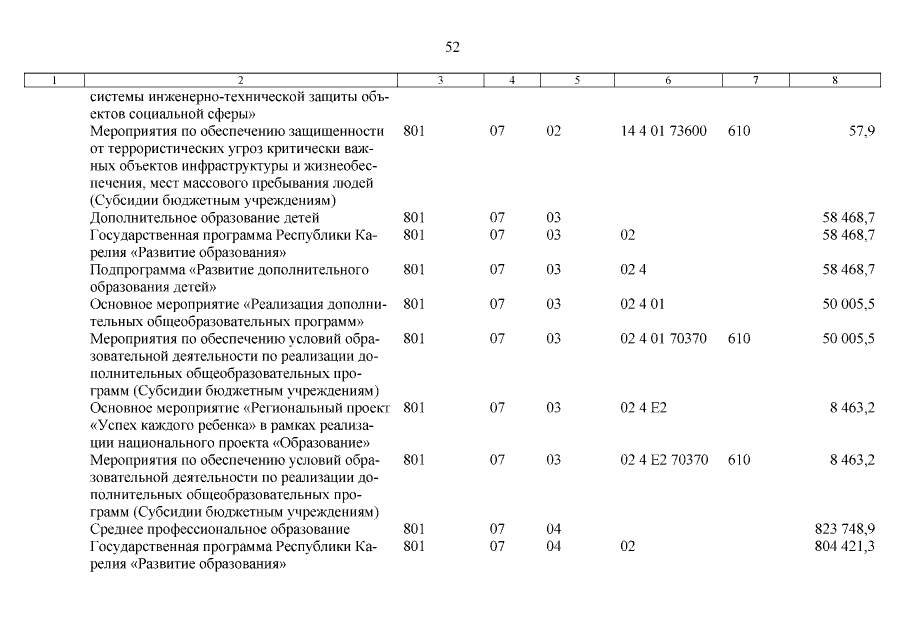 52

| 1 | 2 | 3 | 4 | 5 | 6 | 7 | 8 |
|---|---|---|---|---|---|---|---|
| | системы инженерно-технической защиты объектов социальной сферы» | | | | | | |
| | Мероприятия по обеспечению защищенности от террористических угроз критически важных объектов инфраструктуры и жизнеобеспечения, мест массового пребывания людей (Субсидии бюджетным учреждениям) | 801 | 07 | 02 | 14 4 01 73600 | 610 | 57,9 |
| | Дополнительное образование детей | 801 | 07 | 03 | | | 58 468,7 |
| | Государственная программа Республики Карелия «Развитие образования» | 801 | 07 | 03 | 02 | | 58 468,7 |
| | Подпрограмма «Развитие дополнительного образования детей» | 801 | 07 | 03 | 02 4 | | 58 468,7 |
| | Основное мероприятие «Реализация дополнительных общеобразовательных программ» | 801 | 07 | 03 | 02 4 01 | | 50 005,5 |
| | Мероприятия по обеспечению условий образовательной деятельности по реализации дополнительных общеобразовательных программ (Субсидии бюджетным учреждениям) | 801 | 07 | 03 | 02 4 01 70370 | 610 | 50 005,5 |
| | Основное мероприятие «Региональный проект «Успех каждого ребенка» в рамках реализации национального проекта «Образование» | 801 | 07 | 03 | 02 4 E2 | | 8 463,2 |
| | Мероприятия по обеспечению условий образовательной деятельности по реализации дополнительных общеобразовательных программ (Субсидии бюджетным учреждениям) | 801 | 07 | 03 | 02 4 E2 70370 | 610 | 8 463,2 |
| | Среднее профессиональное образование | 801 | 07 | 04 | | | 823 748,9 |
| | Государственная программа Республики Карелия «Развитие образования» | 801 | 07 | 04 | 02 | | 804 421,3 |